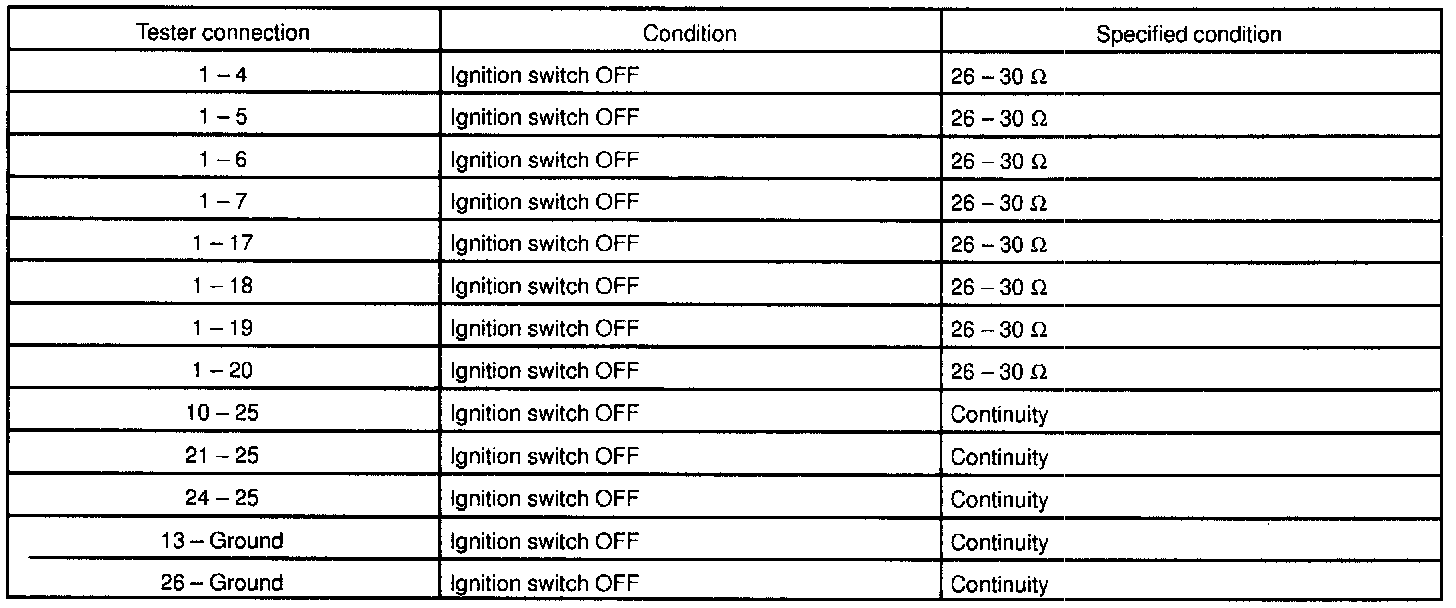 | Tester connection | Condition | Specified condition |
|---|---|---|
| 1 – 4 | Ignition switch OFF | 26 – 30 Ω |
| 1 – 5 | Ignition switch OFF | 26 – 30 Ω |
| 1 – 6 | Ignition switch OFF | 26 – 30 Ω |
| 1 – 7 | Ignition switch OFF | 26 – 30 Ω |
| 1 – 17 | Ignition switch OFF | 26 – 30 Ω |
| 1 – 18 | Ignition switch OFF | 26 – 30 Ω |
| 1 – 19 | Ignition switch OFF | 26 – 30 Ω |
| 1 – 20 | Ignition switch OFF | 26 – 30 Ω |
| 10 – 25 | Ignition switch OFF | Continuity |
| 21 – 25 | Ignition switch OFF | Continuity |
| 24 – 25 | Ignition switch OFF | Continuity |
| 13 – Ground | Ignition switch OFF | Continuity |
| 26 – Ground | Ignition switch OFF | Continuity |